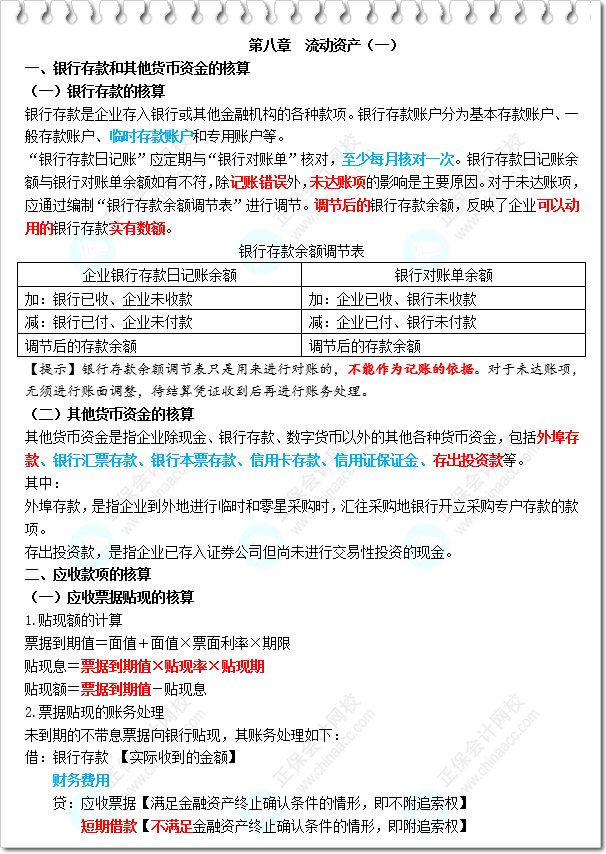 第八章 流动资产（一）

一、银行存款和其他货币资金的核算

（一）银行存款的核算

银行存款是企业存入银行或其他金融机构的各种款项。银行存款账户分为基本存款账户、一般存款账户、临时存款账户和专用账户等。

“银行存款日记账”应定期与“银行对账单”核对，至少每月核对一次。银行存款日记账余额与银行对账单余额如有不符，除记账错误外，未达账项的影响是主要原因。对于未达账项，应通过编制“银行存款余额调节表”进行调节。调节后的银行存款余额，反映了企业可以动用的银行存款实有数额。

银行存款余额调节表

| 企业银行存款日记账余额 | 银行对账单余额 |
|---|---|
| 加：银行已收、企业未收款 | 加：企业已收、银行未收款 |
| 减：银行已付、企业未付款 | 减：企业已付、银行未付款 |
| 调节后的存款余额 | 调节后的存款余额 |

【提示】银行存款余额调节表只是用来进行对账的，不能作为记账的依据。对于未达账项，无须进行账面调整，待结算凭证收到后再进行账务处理。

（二）其他货币资金的核算

其他货币资金是指企业除现金、银行存款、数字货币以外的其他各种货币资金，包括外埠存款、银行汇票存款、银行本票存款、信用卡存款、信用证保证金、存出投资款等。

其中：

外埠存款，是指企业到外地进行临时和零星采购时，汇往采购地银行开立采购专户存款的款项。

存出投资款，是指企业已存入证券公司但尚未进行交易性投资的现金。

二、应收款项的核算

（一）应收票据贴现的核算

1.贴现额的计算

票据到期值＝面值＋面值×票面利率×期限

贴现息＝票据到期值×贴现率×贴现期

贴现额＝票据到期值－贴现息

2.票据贴现的账务处理

未到期的不带息票据向银行贴现，其账务处理如下：

借：银行存款 【实际收到的金额】

财务费用

贷：应收票据【满足金融资产终止确认条件的情形，即不附追索权】

短期借款【不满足金融资产终止确认条件的情形，即附追索权】